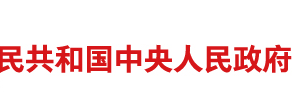 民共和国中央人民政府